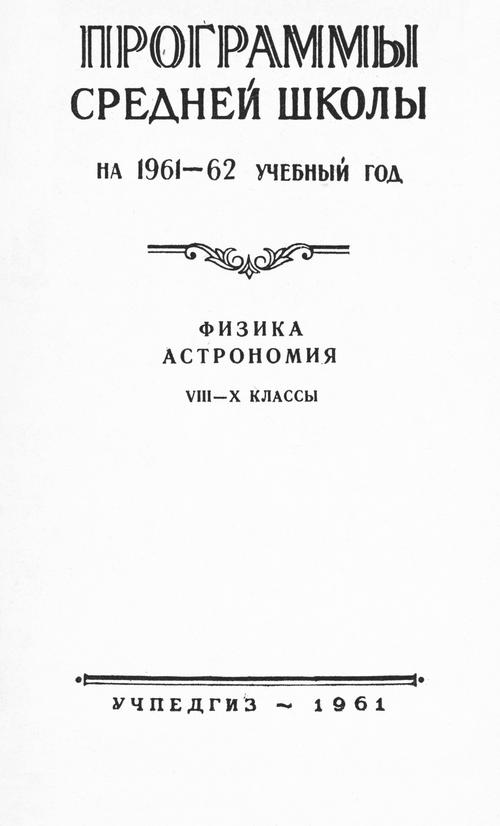 ПРОГРАММЫ
СРЕДНЕЙ ШКОЛЫ

НА 1961—62 УЧЕБНЫЙ ГОД

ФИЗИКА
АСТРОНОМИЯ

VIII—X КЛАССЫ

УЧПЕДГИЗ ~ 1961